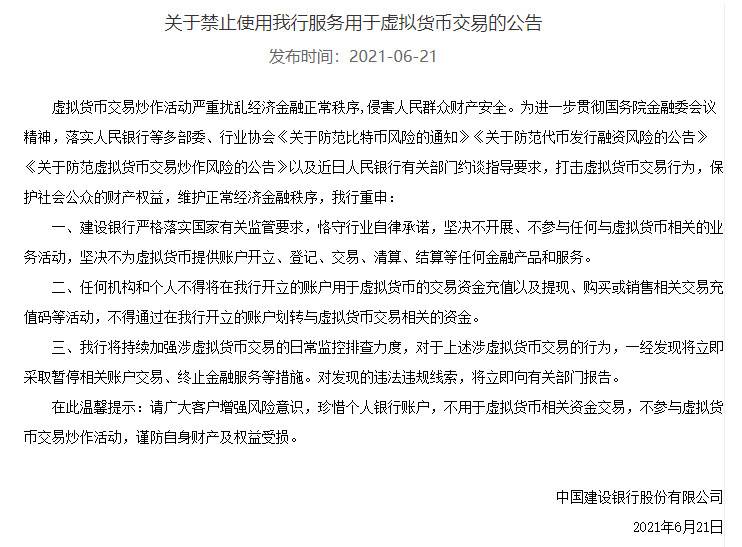 关于禁止使用我行服务用于虚拟货币交易的公告

发布时间：2021-06-21

虚拟货币交易炒作活动严重扰乱经济金融正常秩序，侵害人民群众财产安全。为进一步贯彻国务院金融委会议精神，落实人民银行等多部委、行业协会《关于防范比特币风险的通知》《关于防范代币发行融资风险的公告》《关于防范虚拟货币交易炒作风险的公告》以及近日人民银行有关部门约谈指导要求，打击虚拟货币交易行为，保护社会公众的财产权益，维护正常经济金融秩序，我行重申：

一、建设银行严格落实国家有关监管要求，恪守行业自律承诺，坚决不开展、不参与任何与虚拟货币相关的业务活动，坚决不为虚拟货币提供账户开立、登记、交易、清算、结算等任何金融产品和服务。

二、任何机构和个人不得将在我行开立的账户用于虚拟货币的交易资金充值以及提现、购买或销售相关交易充值码等活动，不得通过在我行开立的账户划转与虚拟货币交易相关的资金。

三、我行将持续加强涉虚拟货币交易的日常监控排查力度，对于上述涉虚拟货币交易的行为，一经发现将立即采取暂停相关账户交易、终止金融服务等措施。对发现的违法违规线索，将立即向有关部门报告。

在此温馨提示：请广大客户增强风险意识，珍惜个人银行账户，不用于虚拟货币相关资金交易，不参与虚拟货币交易炒作活动，谨防自身财产及权益受损。

中国建设银行股份有限公司

2021年6月21日